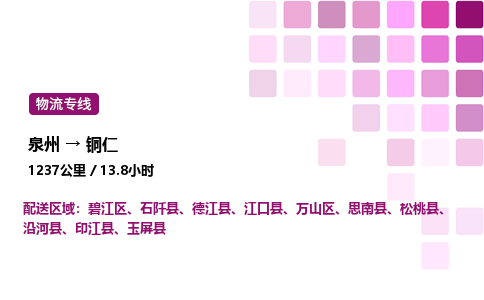 物流专线

泉州 → 铜仁

1237公里 / 13.8小时

配送区域：碧江区、石阡县、德江县、江口县、万山区、思南县、松桃县、沿河县、印江县、玉屏县